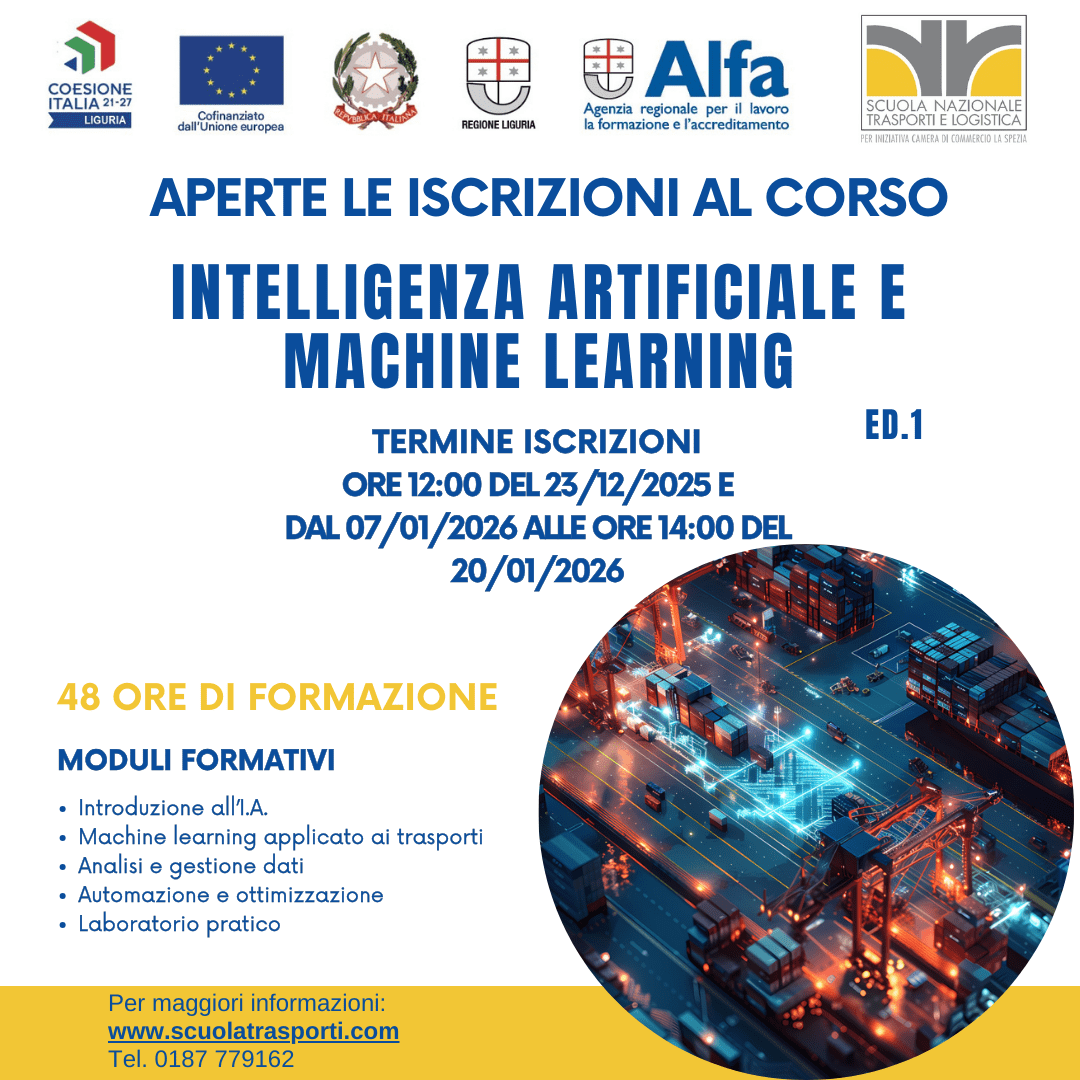 COESIONE ITALIA 21-27 LIGURIA

Cofinanziato dall'Unione europea

REPVBBLICA ITALIANA

REGIONE LIGURIA

Alfa
Agenzia regionale per il lavoro la formazione e l'accreditamento

SCUOLA NAZIONALE TRASPORTI E LOGISTICA
PER INIZIATIVA CAMERA DI COMMERCIO LA SPEZIA

APERTE LE ISCRIZIONI AL CORSO

INTELLIGENZA ARTIFICIALE E MACHINE LEARNING

ED.1

TERMINE ISCRIZIONI
ORE 12:00 DEL 23/12/2025 E
DAL 07/01/2026 ALLE ORE 14:00 DEL 20/01/2026

48 ORE DI FORMAZIONE

MODULI FORMATIVI

• Introduzione all'I.A.
• Machine learning applicato ai trasporti
• Analisi e gestione dati
• Automazione e ottimizzazione
• Laboratorio pratico

Per maggiori informazioni:
www.scuolatrasporti.com
Tel. 0187 779162